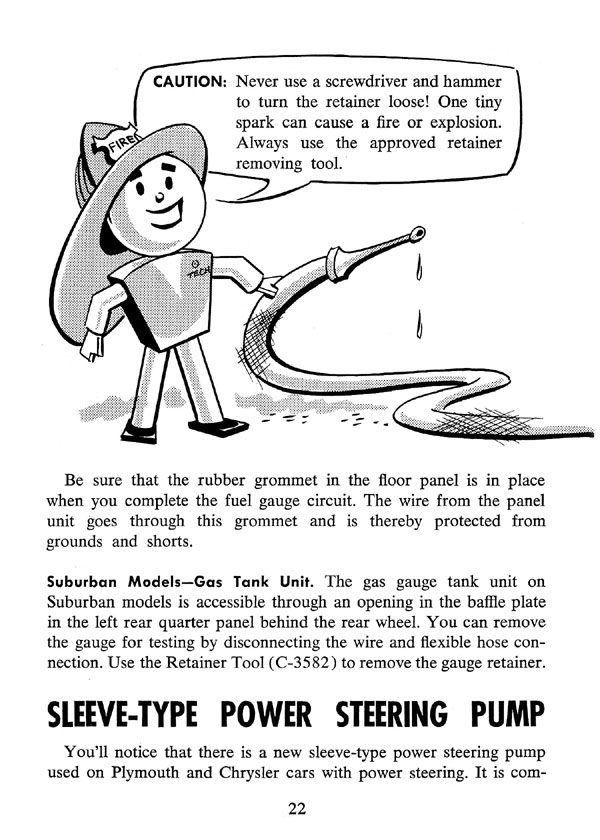 CAUTION: Never use a screwdriver and hammer to turn the retainer loose! One tiny spark can cause a fire or explosion. Always use the approved retainer removing tool.

FIRE

TECH

Be sure that the rubber grommet in the floor panel is in place when you complete the fuel gauge circuit. The wire from the panel unit goes through this grommet and is thereby protected from grounds and shorts.

Suburban Models—Gas Tank Unit. The gas gauge tank unit on Suburban models is accessible through an opening in the baffle plate in the left rear quarter panel behind the rear wheel. You can remove the gauge for testing by disconnecting the wire and flexible hose connection. Use the Retainer Tool (C-3582) to remove the gauge retainer.

SLEEVE-TYPE POWER STEERING PUMP

You'll notice that there is a new sleeve-type power steering pump used on Plymouth and Chrysler cars with power steering. It is com-

22